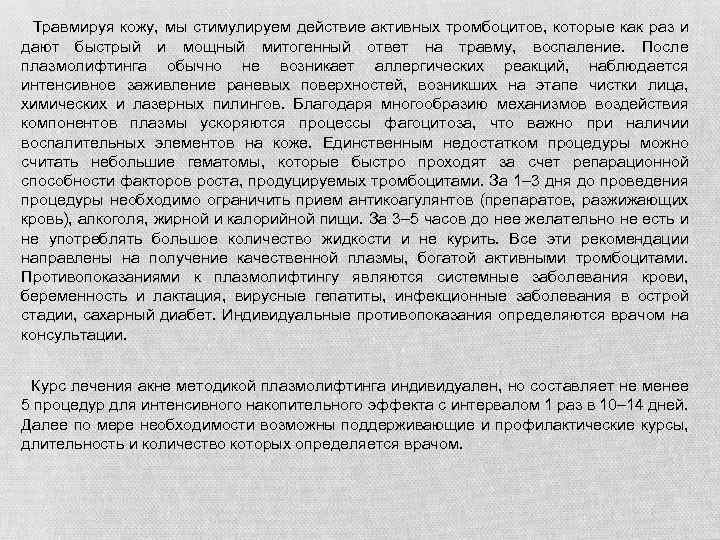 Травмируя кожу, мы стимулируем действие активных тромбоцитов, которые как раз и дают быстрый и мощный митогенный ответ на травму, воспаление. После плазмолифтинга обычно не возникает аллергических реакций, наблюдается интенсивное заживление раневых поверхностей, возникших на этапе чистки лица, химических и лазерных пилингов. Благодаря многообразию механизмов воздействия компонентов плазмы ускоряются процессы фагоцитоза, что важно при наличии воспалительных элементов на коже. Единственным недостатком процедуры можно считать небольшие гематомы, которые быстро проходят за счет репарационной способности факторов роста, продуцируемых тромбоцитами. За 1–3 дня до проведения процедуры необходимо ограничить прием антикоагулянтов (препаратов, разжижающих кровь), алкоголя, жирной и калорийной пищи. За 3–5 часов до нее желательно не есть и не употреблять большое количество жидкости и не курить. Все эти рекомендации направлены на получение качественной плазмы, богатой активными тромбоцитами. Противопоказаниями к плазмолифтингу являются системные заболевания крови, беременность и лактация, вирусные гепатиты, инфекционные заболевания в острой стадии, сахарный диабет. Индивидуальные противопоказания определяются врачом на консультации.

Курс лечения акне методикой плазмолифтинга индивидуален, но составляет не менее 5 процедур для интенсивного накопительного эффекта с интервалом 1 раз в 10–14 дней. Далее по мере необходимости возможны поддерживающие и профилактические курсы, длительность и количество которых определяется врачом.